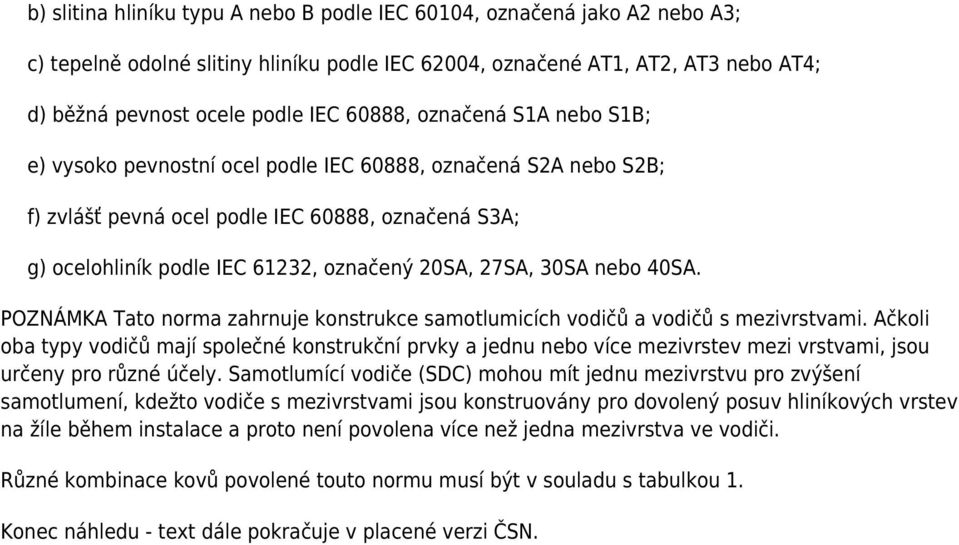 b) slitina hliníku typu A nebo B podle IEC 60104, označená jako A2 nebo A3;

c) tepelně odolné slitiny hliníku podle IEC 62004, označené AT1, AT2, AT3 nebo AT4;

d) běžná pevnost ocele podle IEC 60888, označená S1A nebo S1B;

e) vysoko pevnostní ocel podle IEC 60888, označená S2A nebo S2B;

f) zvlášť pevná ocel podle IEC 60888, označená S3A;

g) ocelohliník podle IEC 61232, označený 20SA, 27SA, 30SA nebo 40SA.

POZNÁMKA Tato norma zahrnuje konstrukce samotlumicích vodičů a vodičů s mezivrstvami. Ačkoli oba typy vodičů mají společné konstrukční prvky a jednu nebo více mezivrstev mezi vrstvami, jsou určeny pro různé účely. Samotlumící vodiče (SDC) mohou mít jednu mezivrstvu pro zvýšení samotlumení, kdežto vodiče s mezivrstvami jsou konstruovány pro dovolený posuv hliníkových vrstev na žíle během instalace a proto není povolena více než jedna mezivrstva ve vodiči.

Různé kombinace kovů povolené touto normu musí být v souladu s tabulkou 1.

Konec náhledu - text dále pokračuje v placené verzi ČSN.